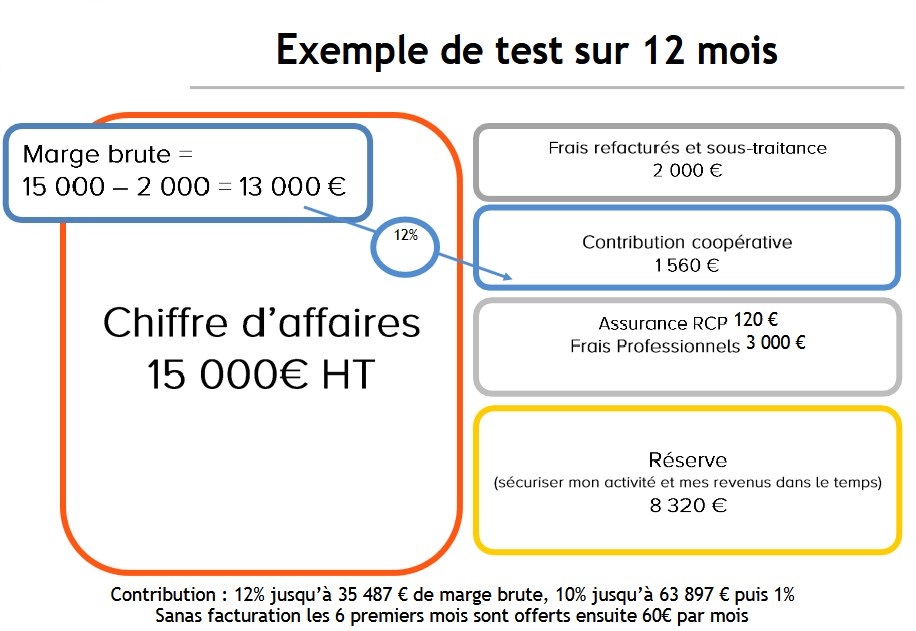 Exemple de test sur 12 mois

Marge brute =
15 000 – 2 000 = 13 000 €

12%

Chiffre d'affaires
15 000€ HT

Frais refacturés et sous-traitance
2 000 €

Contribution coopérative
1 560 €

Assurance RCP 120 €
Frais Professionnels 3 000 €

Réserve
(sécuriser mon activité et mes revenus dans le temps)
8 320 €

Contribution : 12% jusqu'à 35 487 € de marge brute, 10% jusqu'à 63 897 € puis 1%
Sanas facturation les 6 premiers mois sont offerts ensuite 60€ par mois